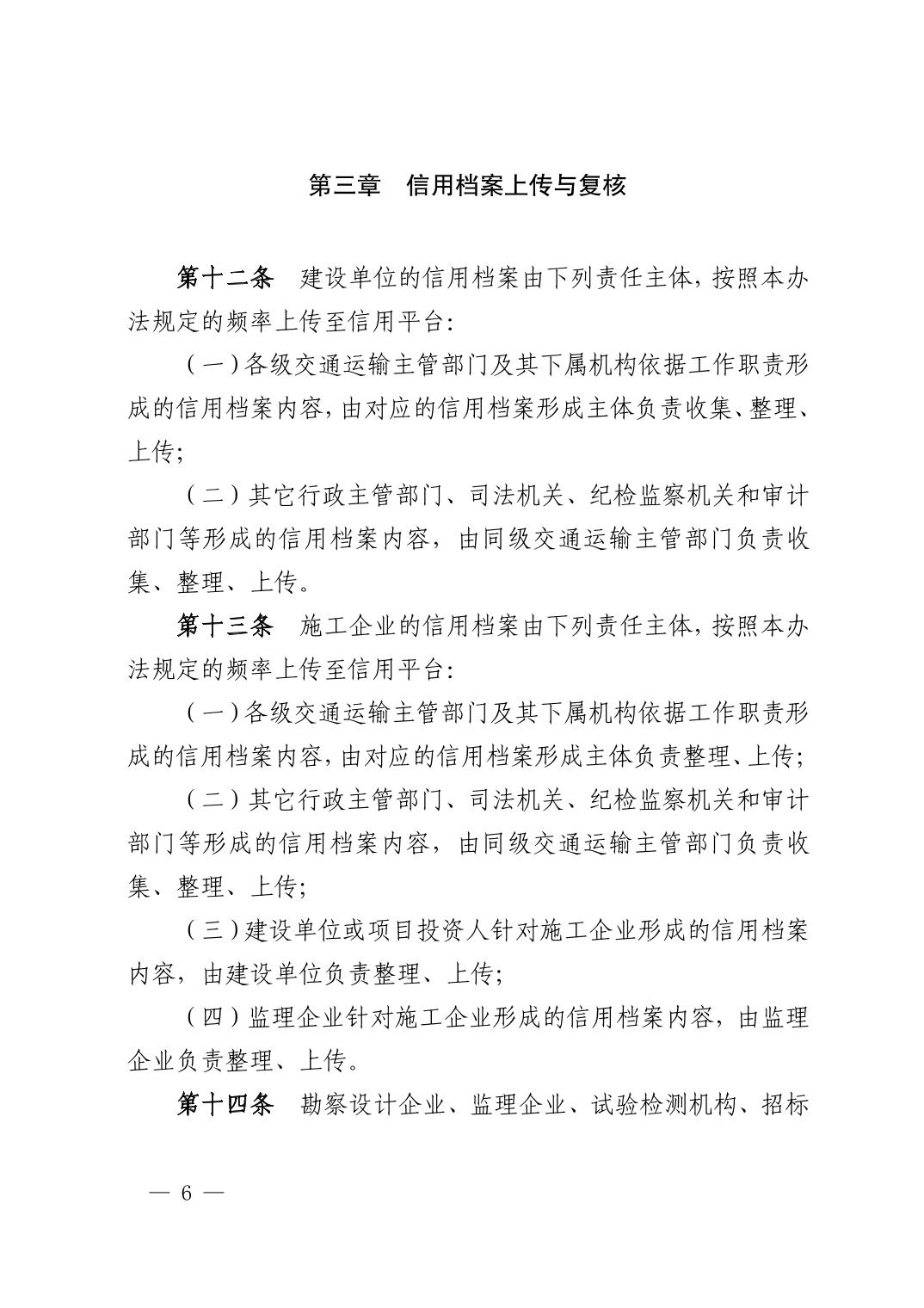 第三章　信用档案上传与复核

第十二条　建设单位的信用档案由下列责任主体，按照本办法规定的频率上传至信用平台：

（一）各级交通运输主管部门及其下属机构依据工作职责形成的信用档案内容，由对应的信用档案形成主体负责收集、整理、上传；

（二）其它行政主管部门、司法机关、纪检监察机关和审计部门等形成的信用档案内容，由同级交通运输主管部门负责收集、整理、上传。

第十三条　施工企业的信用档案由下列责任主体，按照本办法规定的频率上传至信用平台：

（一）各级交通运输主管部门及其下属机构依据工作职责形成的信用档案内容，由对应的信用档案形成主体负责整理、上传；

（二）其它行政主管部门、司法机关、纪检监察机关和审计部门等形成的信用档案内容，由同级交通运输主管部门负责收集、整理、上传；

（三）建设单位或项目投资人针对施工企业形成的信用档案内容，由建设单位负责整理、上传；

（四）监理企业针对施工企业形成的信用档案内容，由监理企业负责整理、上传。

第十四条　勘察设计企业、监理企业、试验检测机构、招标

— 6 —